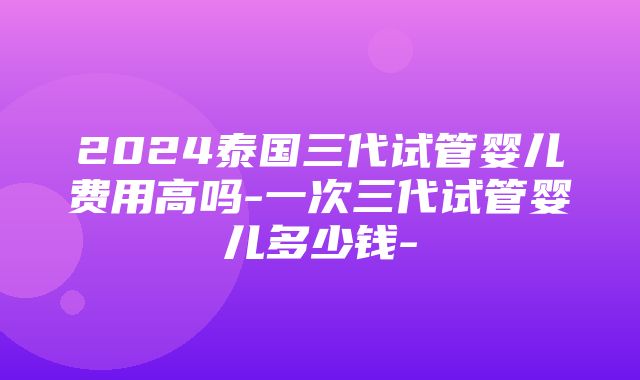 2024泰国三代试管婴儿费用高吗-一次三代试管婴儿多少钱-